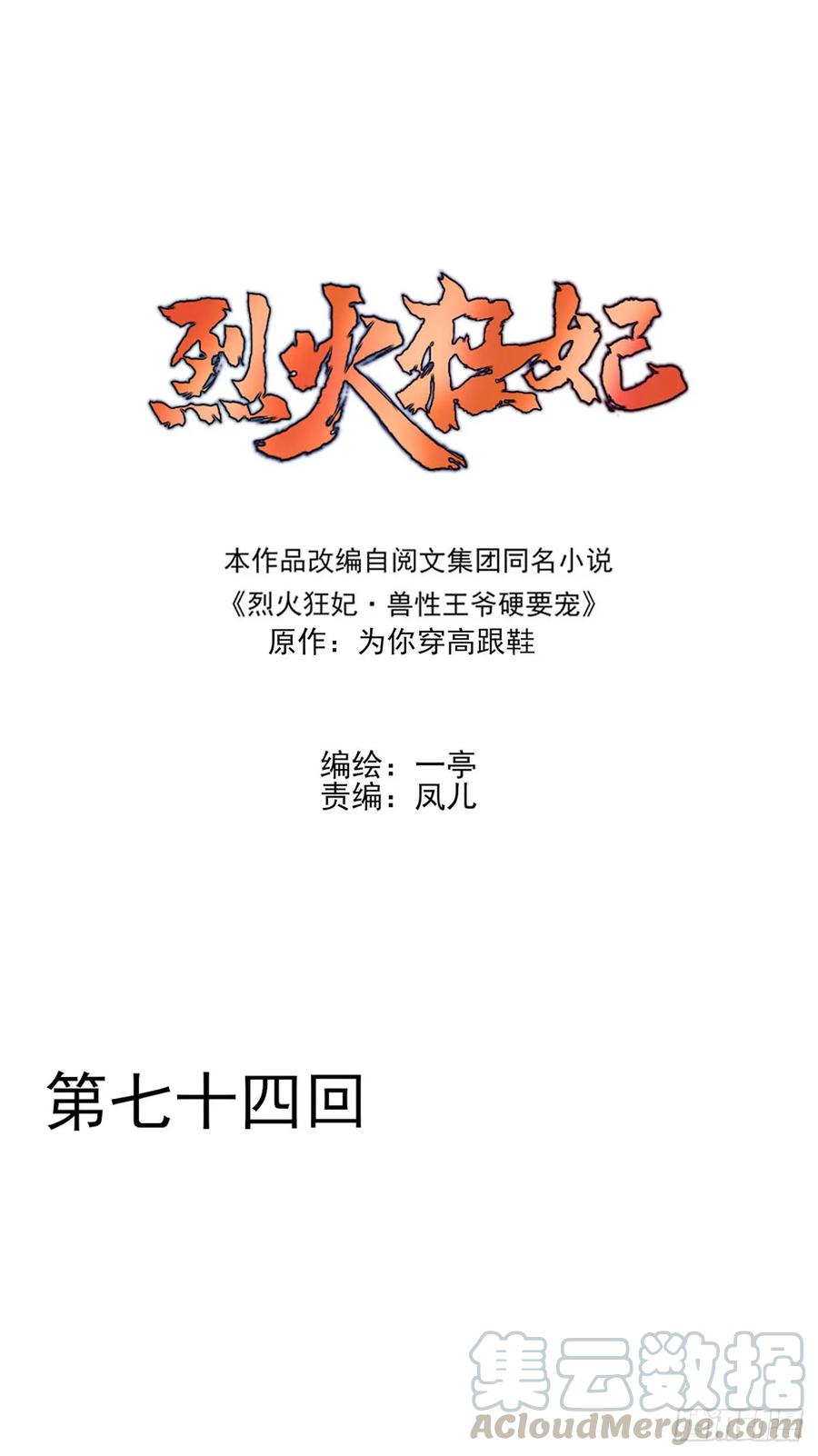 烈火狂妃

本作品改编自阅文集团同名小说
《烈火狂妃·兽性王爷硬要宠》
原作：为你穿高跟鞋

编绘：一亭
责编：凤儿

第七十四回

集云数据
ACloudMerge.com